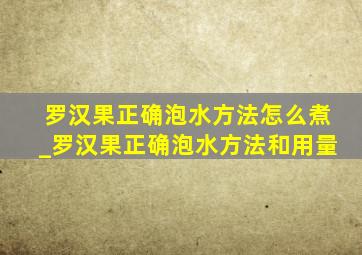 罗汉果正确泡水方法怎么煮_罗汉果正确泡水方法和用量